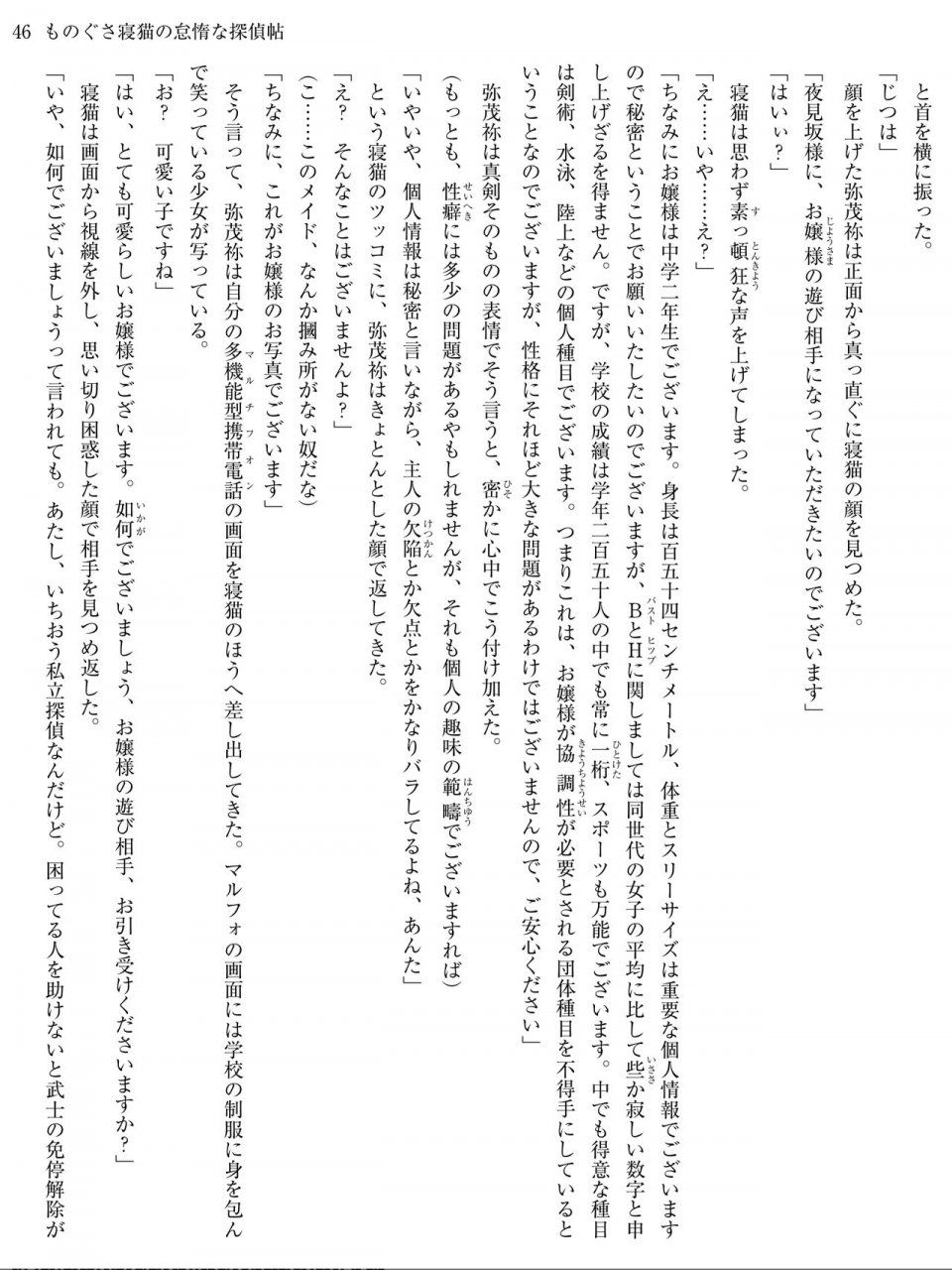 46　ものぐさ寝猫の怠惰な探偵帖

と首を横に振った。

「じつは」

顔を上げた弥茂祢は正面から真っ直ぐに寝猫の顔を見つめた。

「夜見坂様に、お嬢様の遊び相手になっていただきたいのでございます」

「はいぃ？」

寝猫は思わず素っ頓狂な声を上げてしまった。

「え……いや……え？」

「ちなみにお嬢様は中学二年生でございます。身長は百五十四センチメートル、体重とスリーサイズは重要な個人情報でございますので秘密ということでお願いいたしたいのでございますが、BとHに関しましては同世代の女子の平均に比して些か寂しい数字と申し上げざるを得ません。ですが、学校の成績は学年二百五十人の中でも常に一桁、スポーツも万能でございます。中でも得意な種目は剣術、水泳、陸上などの個人種目でございます。つまりこれは、お嬢様が協調性が必要とされる団体種目を不得手にしているということなのでございますが、性格にそれほど大きな問題があるわけではございませんので、ご安心ください」

弥茂祢は真剣そのものの表情でそう言うと、密かに心中でこう付け加えた。

（もっとも、性癖には多少の問題があるやもしれませんが、それも個人の趣味の範疇でございますれば）

「いやいや、個人情報は秘密と言いながら、主人の欠陥とか欠点とかをかなりバラしてるよね、あんた」

という寝猫のツッコミに、弥茂祢はきょとんとした顔で返してきた。

「え？　そんなことはございませんよ？」

（こ……このメイド、なんか摑み所がない奴だな）

「ちなみに、これがお嬢様のお写真でございます」

そう言って、弥茂祢は自分の多機能型携帯電話の画面を寝猫のほうへ差し出してきた。マルフォの画面には学校の制服に身を包んで笑っている少女が写っている。

「お？　可愛い子ですね」

「はい、とても可愛らしいお嬢様でございます。如何でございましょう、お嬢様の遊び相手、お引き受けくださいますか？」

寝猫は画面から視線を外し、思い切り困惑した顔で相手を見つめ返した。

「いや、如何でございましょうって言われても。あたし、いちおう私立探偵なんだけど。困ってる人を助けないと武士の免停解除が